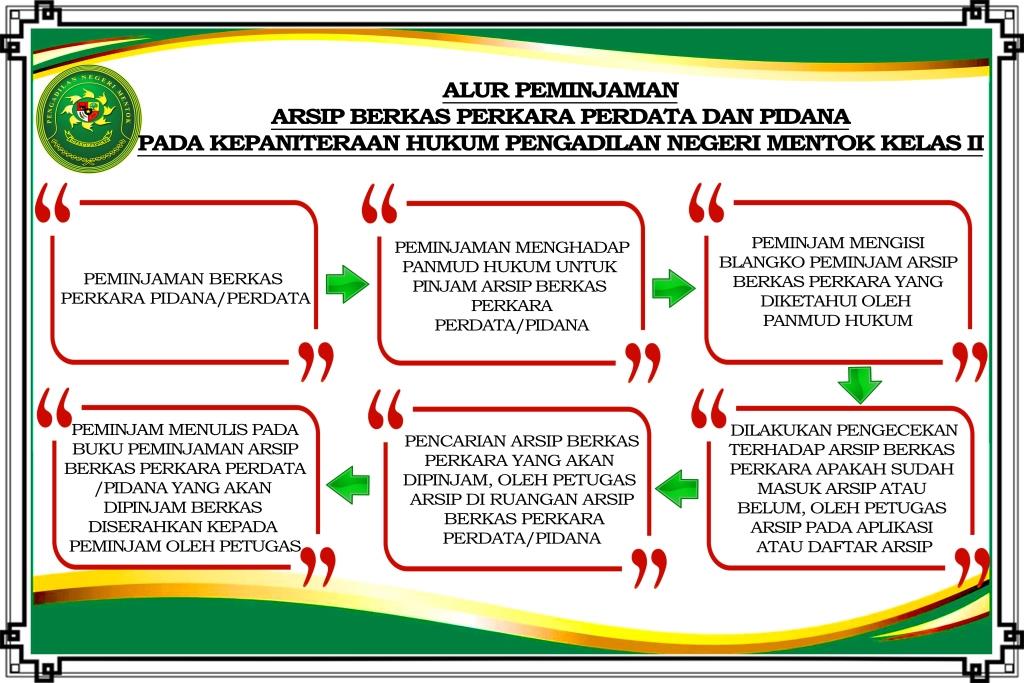 PENGADILAN NEGERI MENTOK

ALUR PEMINJAMAN
ARSIP BERKAS PERKARA PERDATA DAN PIDANA
PADA KEPANITERAAN HUKUM PENGADILAN NEGERI MENTOK KELAS II

PEMINJAMAN BERKAS PERKARA PIDANA/PERDATA

PEMINJAMAN MENGHADAP PANMUD HUKUM UNTUK PINJAM ARSIP BERKAS PERKARA PERDATA/PIDANA

PEMINJAM MENGISI BLANGKO PEMINJAM ARSIP BERKAS PERKARA YANG DIKETAHUI OLEH PANMUD HUKUM

DILAKUKAN PENGECEKAN TERHADAP ARSIP BERKAS PERKARA APAKAH SUDAH MASUK ARSIP ATAU BELUM, OLEH PETUGAS ARSIP PADA APLIKASI ATAU DAFTAR ARSIP

PENCARIAN ARSIP BERKAS PERKARA YANG AKAN DIPINJAM, OLEH PETUGAS ARSIP DI RUANGAN ARSIP BERKAS PERKARA PERDATA/PIDANA

PEMINJAM MENULIS PADA BUKU PEMINJAMAN ARSIP BERKAS PERKARA PERDATA /PIDANA YANG AKAN DIPINJAM BERKAS DISERAHKAN KEPADA PEMINJAM OLEH PETUGAS